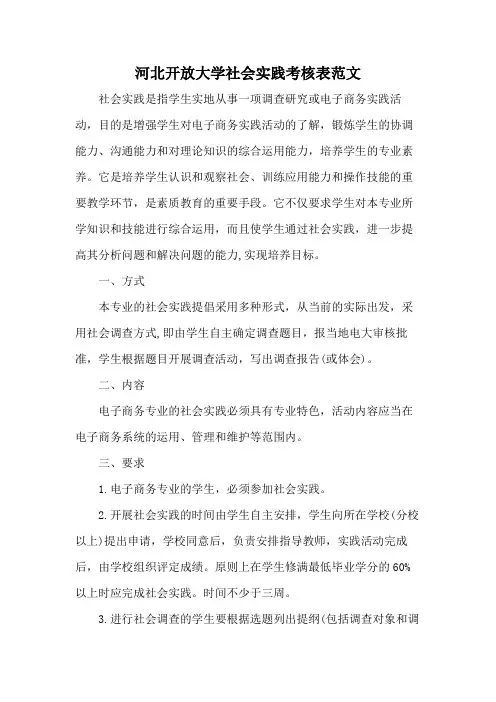 河北开放大学社会实践考核表范文

社会实践是指学生实地从事一项调查研究或电子商务实践活动，目的是增强学生对电子商务实践活动的了解，锻炼学生的协调能力、沟通能力和对理论知识的综合运用能力，培养学生的专业素养。它是培养学生认识和观察社会、训练应用能力和操作技能的重要教学环节，是素质教育的重要手段。它不仅要求学生对本专业所学知识和技能进行综合运用，而且使学生通过社会实践，进一步提高其分析问题和解决问题的能力,实现培养目标。

一、方式

本专业的社会实践提倡采用多种形式，从当前的实际出发，采用社会调查方式,即由学生自主确定调查题目，报当地电大审核批准，学生根据题目开展调查活动，写出调查报告(或体会)。

二、内容

电子商务专业的社会实践必须具有专业特色，活动内容应当在电子商务系统的运用、管理和维护等范围内。

三、要求

1.电子商务专业的学生，必须参加社会实践。

2.开展社会实践的时间由学生自主安排，学生向所在学校(分校以上)提出申请，学校同意后，负责安排指导教师，实践活动完成后，由学校组织评定成绩。原则上在学生修满最低毕业学分的60%以上时应完成社会实践。时间不少于三周。

3.进行社会调查的学生要根据选题列出提纲(包括调查对象和调